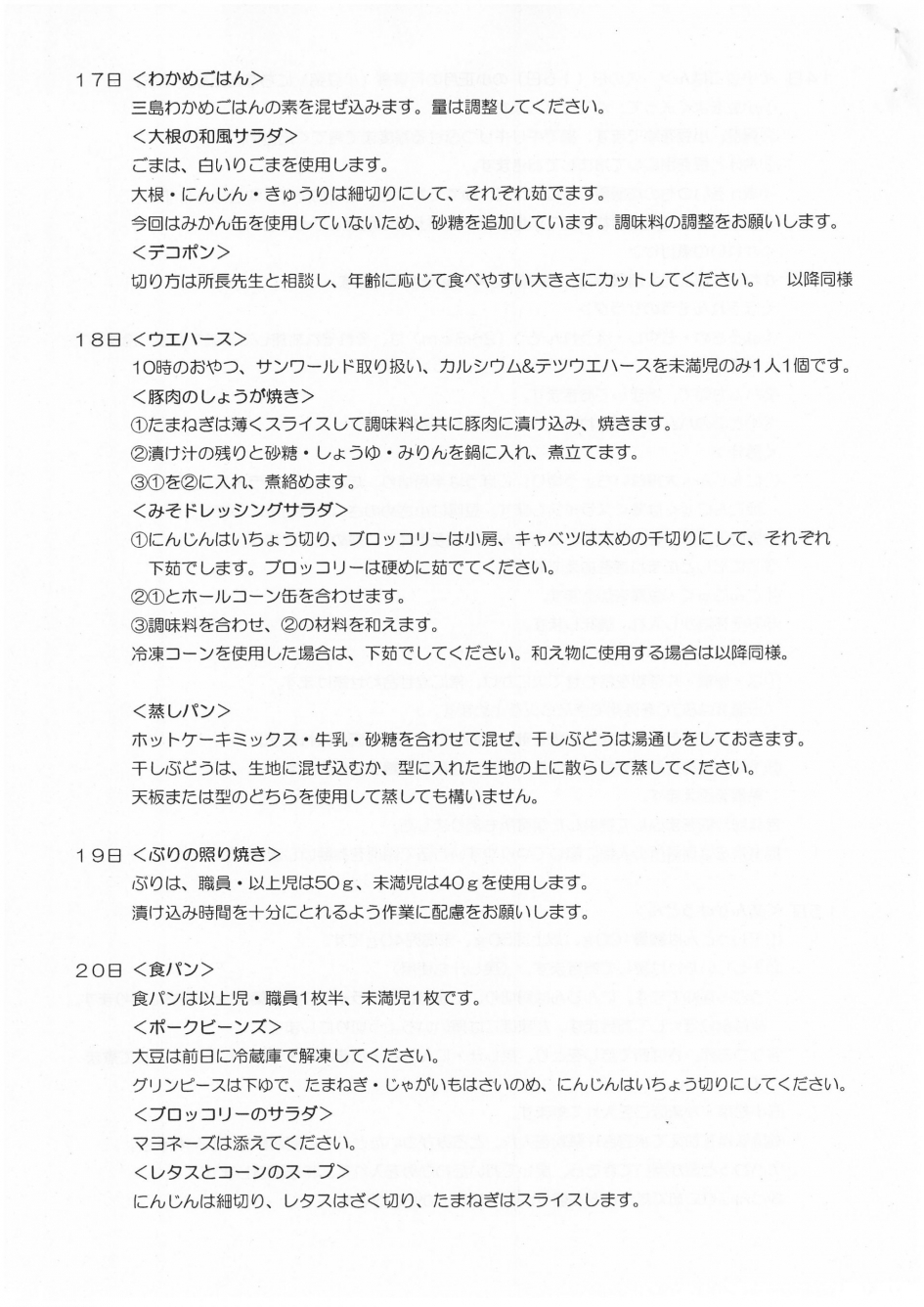 １７日 ＜わかめごはん＞
三島わかめごはんの素を混ぜ込みます。量は調整してください。
＜大根の和風サラダ＞
ごまは、白いりごまを使用します。
大根・にんじん・きゅうりは細切りにして、それぞれ茹でます。
今回はみかん缶を使用していないため、砂糖を追加しています。調味料の調整をお願いします。
＜デコポン＞
切り方は所長先生と相談し、年齢に応じて食べやすい大きさにカットしてください。　以降同様

１８日 ＜ウエハース＞
10時のおやつ、サンワールド取り扱い、カルシウム&テツウエハースを未満児のみ１人１個です。
＜豚肉のしょうが焼き＞
①たまねぎは薄くスライスして調味料と共に豚肉に漬け込み、焼きます。
②漬け汁の残りと砂糖・しょうゆ・みりんを鍋に入れ、煮立てます。
③①を②に入れ、煮絡めます。
＜みそドレッシングサラダ＞
①にんじんはいちょう切り、ブロッコリーは小房、キャベツは太めの千切りにして、それぞれ下茹でします。ブロッコリーは硬めに茹でてください。
②①とホールコーン缶を合わせます。
③調味料を合わせ、②の材料を和えます。
冷凍コーンを使用した場合は、下茹でしてください。和え物に使用する場合は以降同様。

＜蒸しパン＞
ホットケーキミックス・牛乳・砂糖を合わせて混ぜ、干しぶどうは湯通しをしておきます。
干しぶどうは、生地に混ぜ込むか、型に入れた生地の上に散らして蒸してください。
天板または型のどちらを使用して蒸しても構いません。

１９日 ＜ぶりの照り焼き＞
ぶりは、職員・以上児は50ｇ、未満児は40ｇを使用します。
漬け込み時間を十分にとれるよう作業に配慮をお願いします。

２０日 ＜食パン＞
食パンは以上児・職員１枚半、未満児１枚です。
＜ポークビーンズ＞
大豆は前日に冷蔵庫で解凍してください。
グリンピースは下ゆで、たまねぎ・じゃがいもはさいのめ、にんじんはいちょう切りにしてください。
＜ブロッコリーのサラダ＞
マヨネーズは添えてください。
＜レタスとコーンのスープ＞
にんじんは細切り、レタスはざく切り、たまねぎはスライスします。